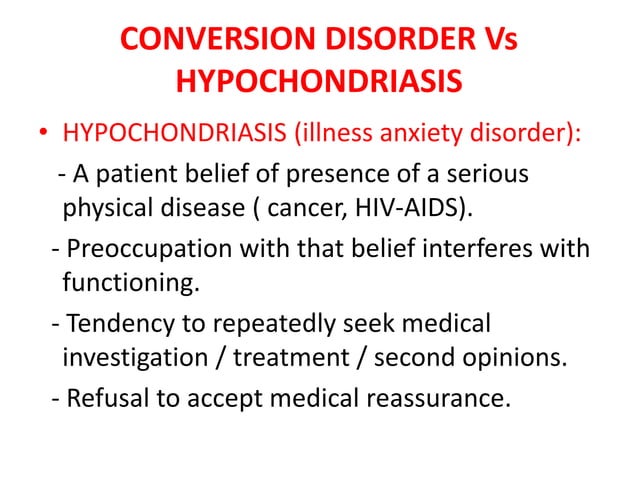 CONVERSION DISORDER Vs HYPOCHONDRIASIS

• HYPOCHONDRIASIS (illness anxiety disorder):

- A patient belief of presence of a serious physical disease ( cancer, HIV-AIDS).

- Preoccupation with that belief interferes with functioning.

- Tendency to repeatedly seek medical investigation / treatment / second opinions.

- Refusal to accept medical reassurance.